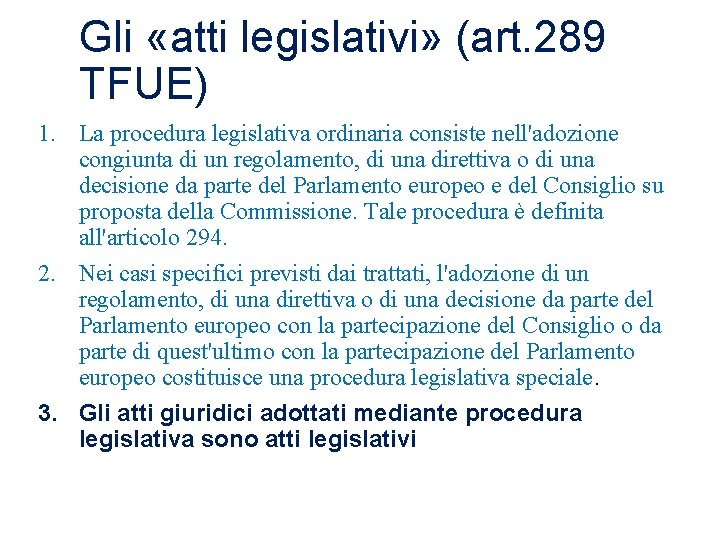 Gli «atti legislativi» (art.289 TFUE)

1. La procedura legislativa ordinaria consiste nell'adozione congiunta di un regolamento, di una direttiva o di una decisione da parte del Parlamento europeo e del Consiglio su proposta della Commissione. Tale procedura è definita all'articolo 294.

2. Nei casi specifici previsti dai trattati, l'adozione di un regolamento, di una direttiva o di una decisione da parte del Parlamento europeo con la partecipazione del Consiglio o da parte di quest'ultimo con la partecipazione del Parlamento europeo costituisce una procedura legislativa speciale.

3. Gli atti giuridici adottati mediante procedura legislativa sono atti legislativi